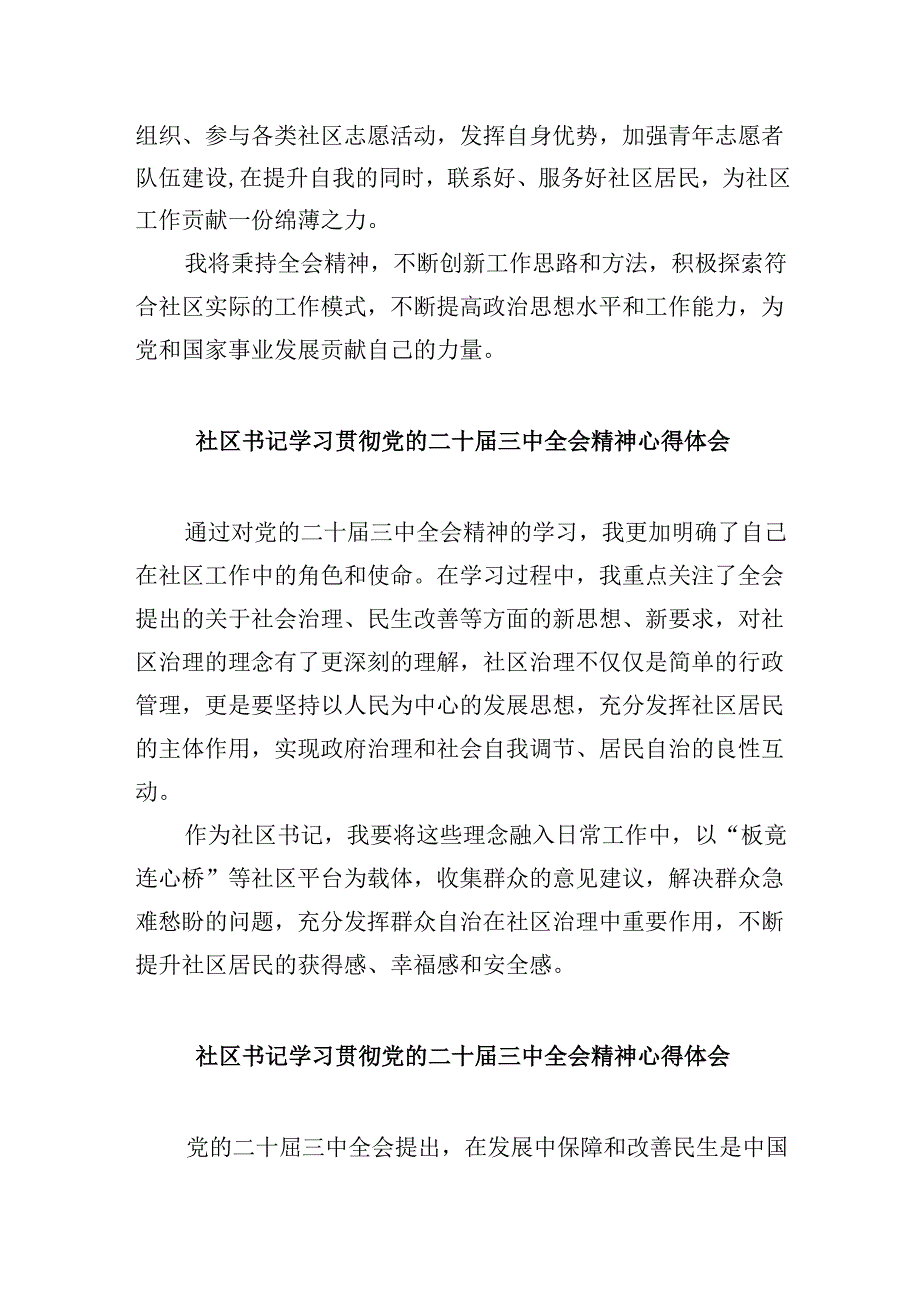 组织、参与各类社区志愿活动，发挥自身优势，加强青年志愿者队伍建设,在提升自我的同时，联系好、服务好社区居民，为社区工作贡献一份绵薄之力。

我将秉持全会精神，不断创新工作思路和方法，积极探索符合社区实际的工作模式，不断提高政治思想水平和工作能力，为党和国家事业发展贡献自己的力量。

社区书记学习贯彻党的二十届三中全会精神心得体会

通过对党的二十届三中全会精神的学习，我更加明确了自己在社区工作中的角色和使命。在学习过程中，我重点关注了全会提出的关于社会治理、民生改善等方面的新思想、新要求，对社区治理的理念有了更深刻的理解，社区治理不仅仅是简单的行政管理，更是要坚持以人民为中心的发展思想，充分发挥社区居民的主体作用，实现政府治理和社会自我调节、居民自治的良性互动。

作为社区书记，我要将这些理念融入日常工作中，以“板竟连心桥”等社区平台为载体，收集群众的意见建议，解决群众急难愁盼的问题，充分发挥群众自治在社区治理中重要作用，不断提升社区居民的获得感、幸福感和安全感。

社区书记学习贯彻党的二十届三中全会精神心得体会

党的二十届三中全会提出，在发展中保障和改善民生是中国